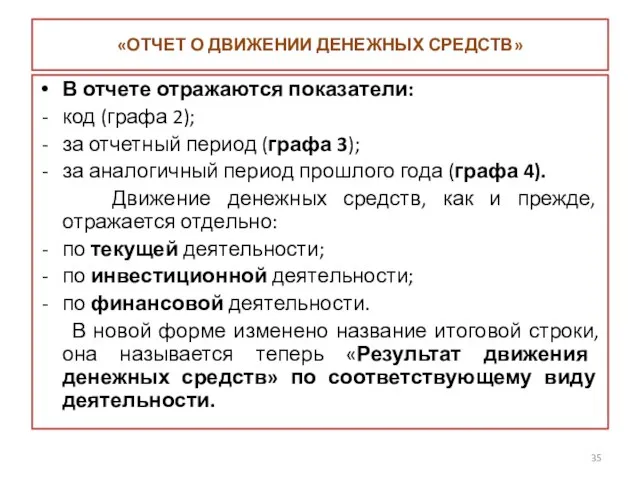 «ОТЧЕТ О ДВИЖЕНИИ ДЕНЕЖНЫХ СРЕДСТВ»

• В отчете отражаются показатели:
- код (графа 2);
- за отчетный период (графа 3);
- за аналогичный период прошлого года (графа 4).

Движение денежных средств, как и прежде, отражается отдельно:
- по текущей деятельности;
- по инвестиционной деятельности;
- по финансовой деятельности.

В новой форме изменено название итоговой строки, она называется теперь «Результат движения денежных средств» по соответствующему виду деятельности.

35